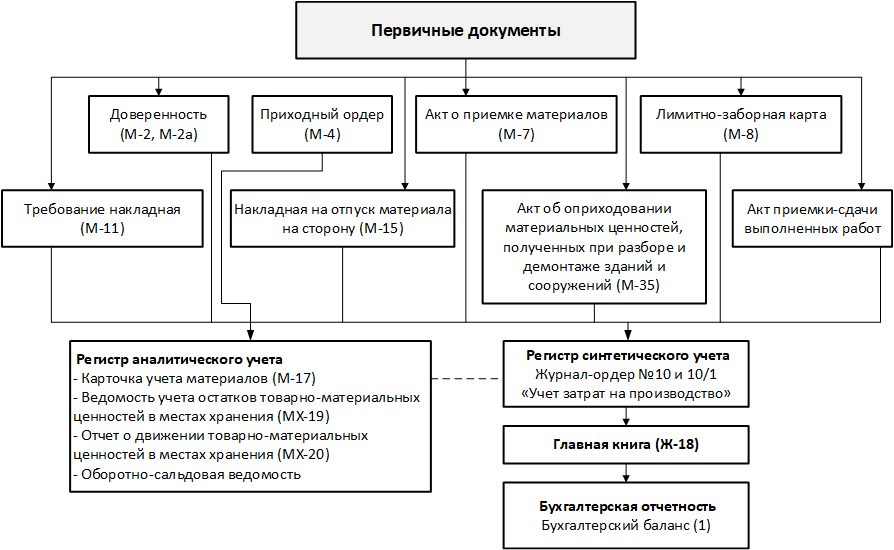 Первичные документы

Доверенность (М-2, М-2а)

Приходный ордер (М-4)

Акт о приемке материалов (М-7)

Лимитно-заборная карта (М-8)

Требование накладная (М-11)

Накладная на отпуск материала на сторону (М-15)

Акт об оприходовании материальных ценностей, полученных при разборе и демонтаже зданий и сооружений (М-35)

Акт приемки-сдачи выполненных работ

Регистр аналитического учета
- Карточка учета материалов (М-17)
- Ведомость учета остатков товарно-материальных ценностей в местах хранения (МХ-19)
- Отчет о движении товарно-материальных ценностей в местах хранения (МХ-20)
- Оборотно-сальдовая ведомость

Регистр синтетического учета
Журнал-ордер №10 и 10/1
«Учет затрат на производство»

Главная книга (Ж-18)

Бухгалтерская отчетность
Бухгалтерский баланс (1)